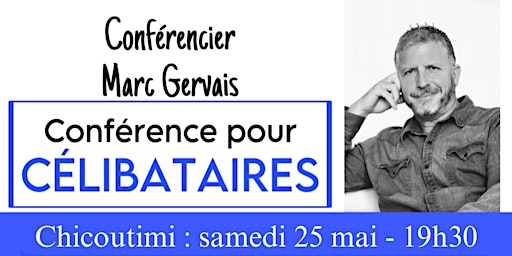 Conférencier
Marc Gervais

Conférence pour
CÉLIBATAIRES

Chicoutimi : samedi 25 mai - 19h30